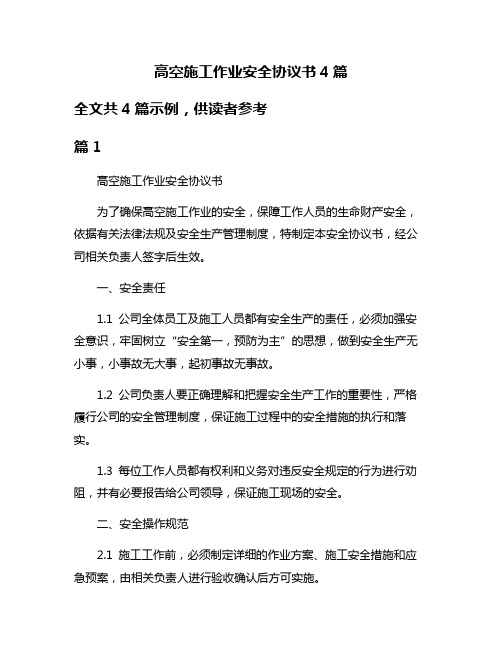 高空施工作业安全协议书 4 篇

全文共 4 篇示例，供读者参考

篇 1

高空施工作业安全协议书

为了确保高空施工作业的安全，保障工作人员的生命财产安全，依据有关法律法规及安全生产管理制度，特制定本安全协议书，经公司相关负责人签字后生效。

一、安全责任

1.1 公司全体员工及施工人员都有安全生产的责任，必须加强安全意识，牢固树立“安全第一，预防为主”的思想，做到安全生产无小事，小事故无大事，起初事故无事故。

1.2 公司负责人要正确理解和把握安全生产工作的重要性，严格履行公司的安全管理制度，保证施工过程中的安全措施的执行和落实。

1.3 每位工作人员都有权利和义务对违反安全规定的行为进行劝阻，并有必要报告给公司领导，保证施工现场的安全。

二、安全操作规范

2.1 施工工作前，必须制定详细的作业方案、施工安全措施和应急预案，由相关负责人进行验收确认后方可实施。